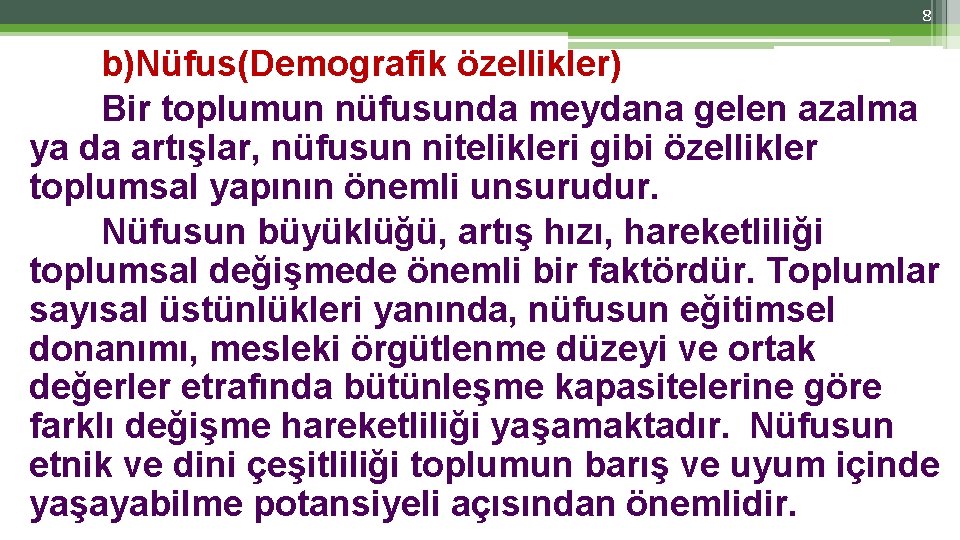 8

b)Nüfus(Demografik özellikler)

Bir toplumun nüfusunda meydana gelen azalma ya da artışlar, nüfusun nitelikleri gibi özellikler toplumsal yapının önemli unsurudur.

Nüfusun büyüklüğü, artış hızı, hareketliliği toplumsal değişmede önemli bir faktördür. Toplumlar sayısal üstünlükleri yanında, nüfusun eğitimsel donanımı, mesleki örgütlenme düzeyi ve ortak değerler etrafında bütünleşme kapasitelerine göre farklı değişme hareketliliği yaşamaktadır. Nüfusun etnik ve dini çeşitliliği toplumun barış ve uyum içinde yaşayabilme potansiyeli açısından önemlidir.